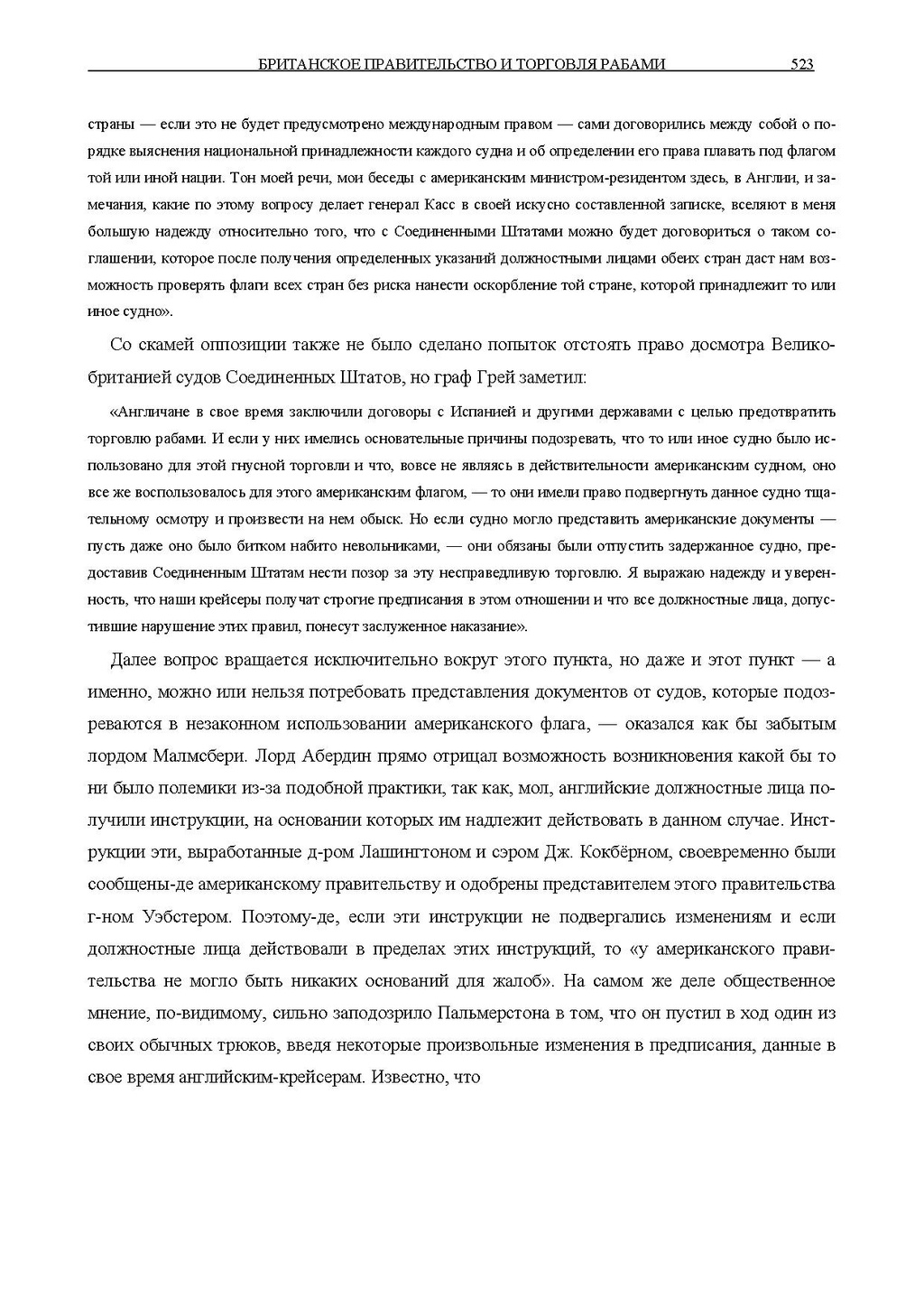 БРИТАНСКОЕ ПРАВИТЕЛЬСТВО И ТОРГОВЛЯ РАБАМИ 523

страны — если это не будет предусмотрено международным правом — сами договорились между собой о порядке выяснения национальной принадлежности каждого судна и об определении его права плавать под флагом той или иной нации. Тон моей речи, мои беседы с американским министром-резидентом здесь, в Англии, и замечания, какие по этому вопросу делает генерал Касс в своей искусно составленной записке, вселяют в меня большую надежду относительно того, что с Соединенными Штатами можно будет договориться о таком соглашении, которое после получения определенных указаний должностными лицами обеих стран даст нам возможность проверять флаги всех стран без риска нанести оскорбление той стране, которой принадлежит то или иное судно».

Со скамей оппозиции также не было сделано попыток отстоять право досмотра Великобританией судов Соединенных Штатов, но граф Грей заметил:

«Англичане в свое время заключили договоры с Испанией и другими державами с целью предотвратить торговлю рабами. И если у них имелись основательные причины подозревать, что то или иное судно было использовано для этой гнусной торговли и что, вовсе не являясь в действительности американским судном, оно все же воспользовалось для этого американским флагом, — то они имели право подвергнуть данное судно тщательному осмотру и произвести на нем обыск. Но если судно могло представить американские документы — пусть даже оно было битком набито невольниками, — они обязаны были отпустить задержанное судно, предоставив Соединенным Штатам нести позор за эту несправедливую торговлю. Я выражаю надежду и уверенность, что наши крейсеры получат строгие предписания в этом отношении и что все должностные лица, допустившие нарушение этих правил, понесут заслуженное наказание».

Далее вопрос вращается исключительно вокруг этого пункта, но даже и этот пункт — а именно, можно или нельзя потребовать представления документов от судов, которые подозреваются в незаконном использовании американского флага, — оказался как бы забытым лордом Малмсбери. Лорд Абердин прямо отрицал возможность возникновения какой бы то ни было полемики из-за подобной практики, так как, мол, английские должностные лица получили инструкции, на основании которых им надлежит действовать в данном случае. Инструкции эти, выработанные д-ром Лашингтоном и сэром Дж. Кокбёрном, своевременно были сообщены-де американскому правительству и одобрены представителем этого правительства г-ном Уэбстером. Поэтому-де, если эти инструкции не подвергались изменениям и если должностные лица действовали в пределах этих инструкций, то «у американского правительства не могло быть никаких оснований для жалоб». На самом же деле общественное мнение, по-видимому, сильно заподозрило Пальмерстона в том, что он пустил в ход один из своих обычных трюков, введя некоторые произвольные изменения в предписания, данные в свое время английским-крейсерам. Известно, что